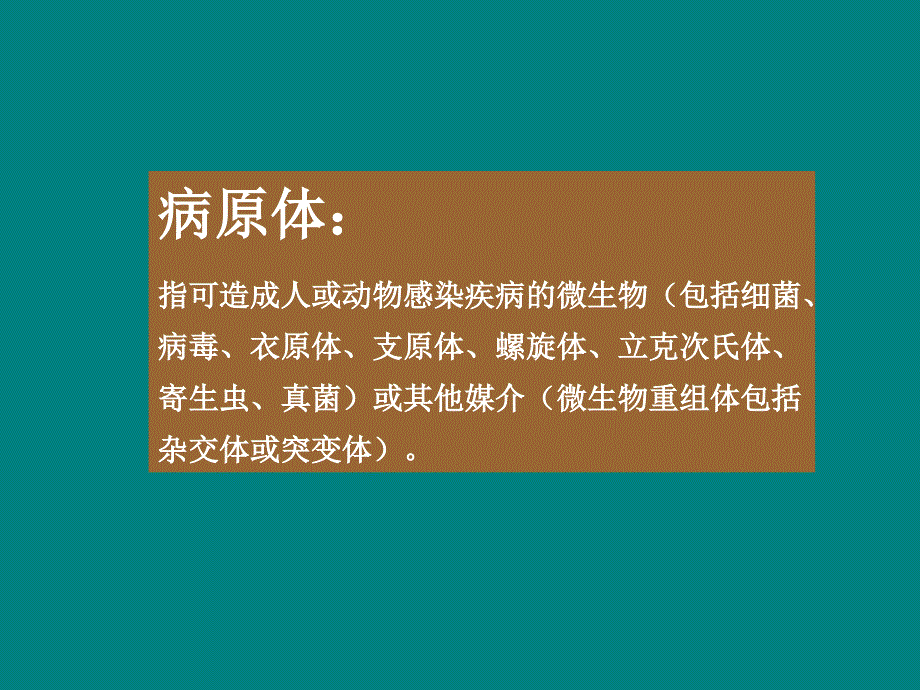 病原体：

指可造成人或动物感染疾病的微生物（包括细菌、病毒、衣原体、支原体、螺旋体、立克次氏体、寄生虫、真菌）或其他媒介（微生物重组体包括杂交体或突变体）。